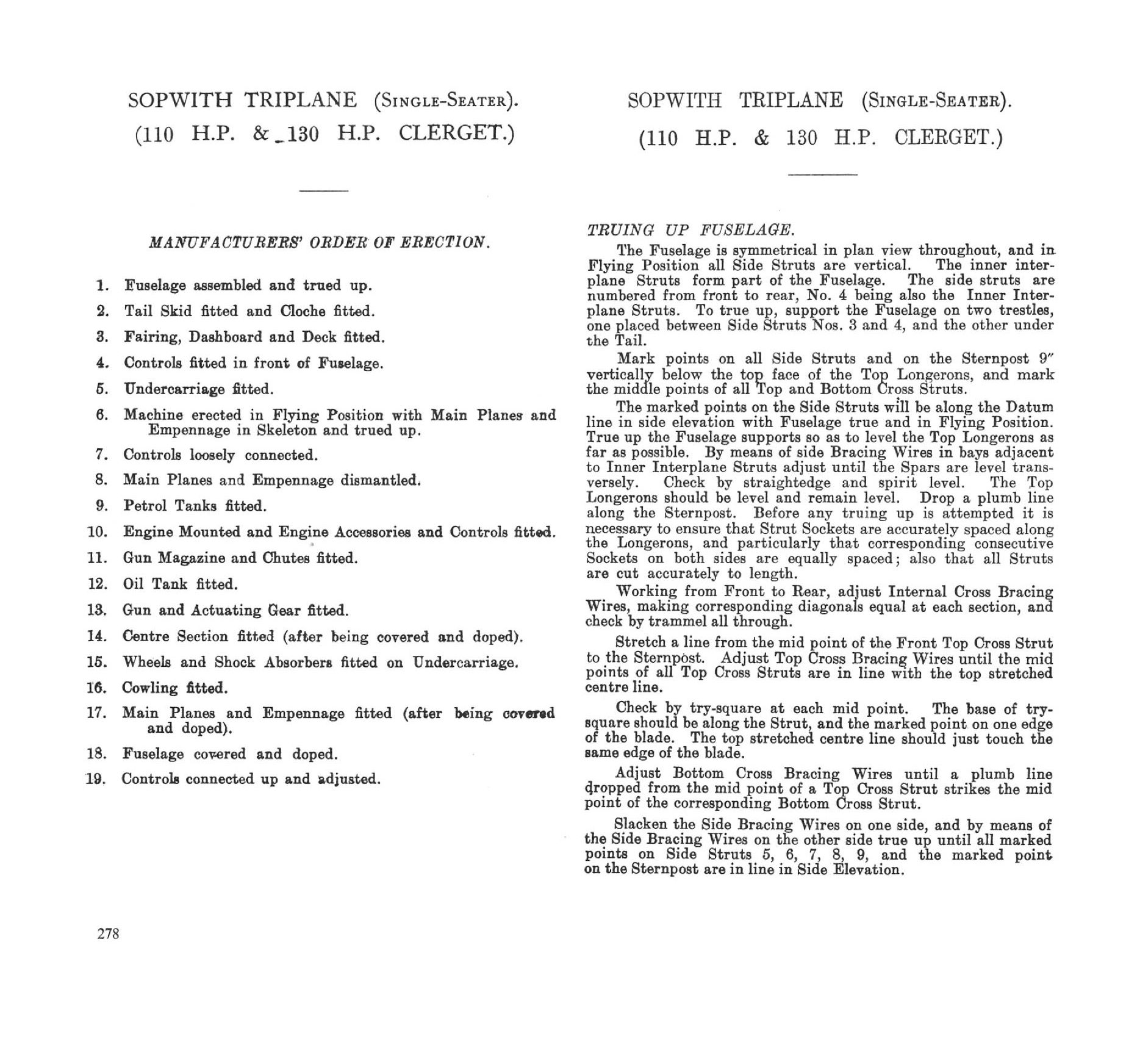 SOPWITH TRIPLANE (Single-Seater).
(110 H.P. & 130 H.P. CLERGET.)

MANUFACTURERS' ORDER OF ERECTION.

1. Fuselage assembled and trued up.
2. Tail Skid fitted and Cloche fitted.
3. Fairing, Dashboard and Deck fitted.
4. Controls fitted in front of Fuselage.
5. Undercarriage fitted.
6. Machine erected in Flying Position with Main Planes and Empennage in Skeleton and trued up.
7. Controls loosely connected.
8. Main Planes and Empennage dismantled.
9. Petrol Tanks fitted.
10. Engine Mounted and Engine Accessories and Controls fitted.
11. Gun Magazine and Chutes fitted.
12. Oil Tank fitted.
13. Gun and Actuating Gear fitted.
14. Centre Section fitted (after being covered and doped).
15. Wheels and Shock Absorbers fitted on Undercarriage.
16. Cowling fitted.
17. Main Planes and Empennage fitted (after being covered and doped).
18. Fuselage covered and doped.
19. Controls connected up and adjusted.

278

SOPWITH TRIPLANE (Single-Seater).
(110 H.P. & 130 H.P. CLERGET.)

TRUING UP FUSELAGE.

The Fuselage is symmetrical in plan view throughout, and in Flying Position all Side Struts are vertical. The inner interplane Struts form part of the Fuselage. The side struts are numbered from front to rear, No. 4 being also the Inner Interplane Struts. To true up, support the Fuselage on two trestles, one placed between Side Struts Nos. 3 and 4, and the other under the Tail.

Mark points on all Side Struts and on the Sternpost 9″ vertically below the top face of the Top Longerons, and mark the middle points of all Top and Bottom Cross Struts.

The marked points on the Side Struts will be along the Datum line in side elevation with Fuselage true and in Flying Position. True up the Fuselage supports so as to level the Top Longerons as far as possible. By means of side Bracing Wires in bays adjacent to Inner Interplane Struts adjust until the Spars are level transversely. Check by straightedge and spirit level. The Top Longerons should be level and remain level. Drop a plumb line along the Sternpost. Before any truing up is attempted it is necessary to ensure that Strut Sockets are accurately spaced along the Longerons, and particularly that corresponding consecutive Sockets on both sides are equally spaced; also that all Struts are cut accurately to length.

Working from Front to Rear, adjust Internal Cross Bracing Wires, making corresponding diagonals equal at each section, and check by trammel all through.

Stretch a line from the mid point of the Front Top Cross Strut to the Sternpost. Adjust Top Cross Bracing Wires until the mid points of all Top Cross Struts are in line with the top stretched centre line.

Check by try-square at each mid point. The base of try-square should be along the Strut, and the marked point on one edge of the blade. The top stretched centre line should just touch the same edge of the blade.

Adjust Bottom Cross Bracing Wires until a plumb line dropped from the mid point of a Top Cross Strut strikes the mid point of the corresponding Bottom Cross Strut.

Slacken the Side Bracing Wires on one side, and by means of the Side Bracing Wires on the other side true up until all marked points on Side Struts 5, 6, 7, 8, 9, and the marked point on the Sternpost are in line in Side Elevation.